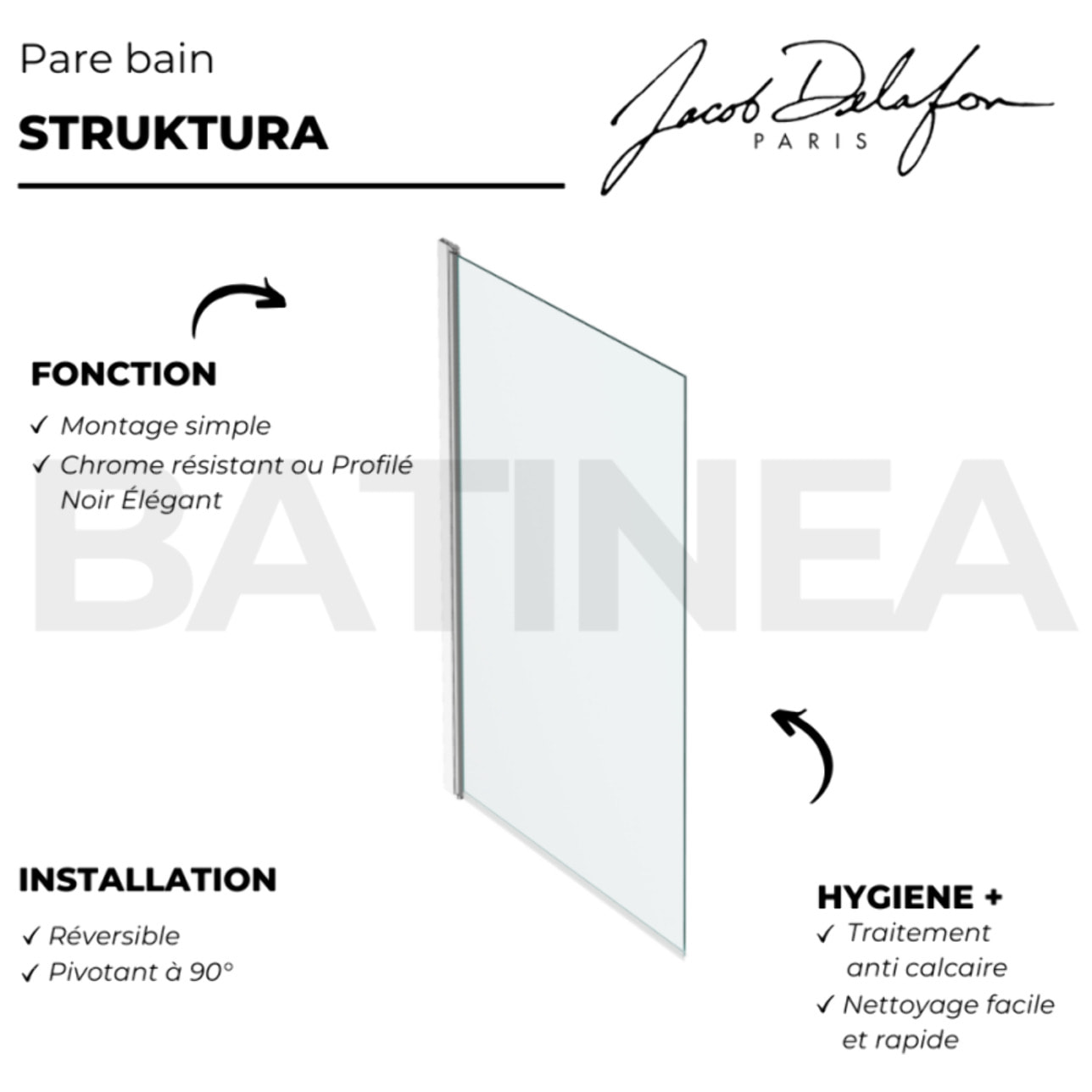 Pare bain

STRUKTURA

Jacob Delafon
PARIS

FONCTION
✓ Montage simple
✓ Chrome résistant ou Profilé Noir Élégant

BATINEA

INSTALLATION
✓ Réversible
✓ Pivotant à 90°

HYGIENE +
✓ Traitement anti calcaire
✓ Nettoyage facile et rapide